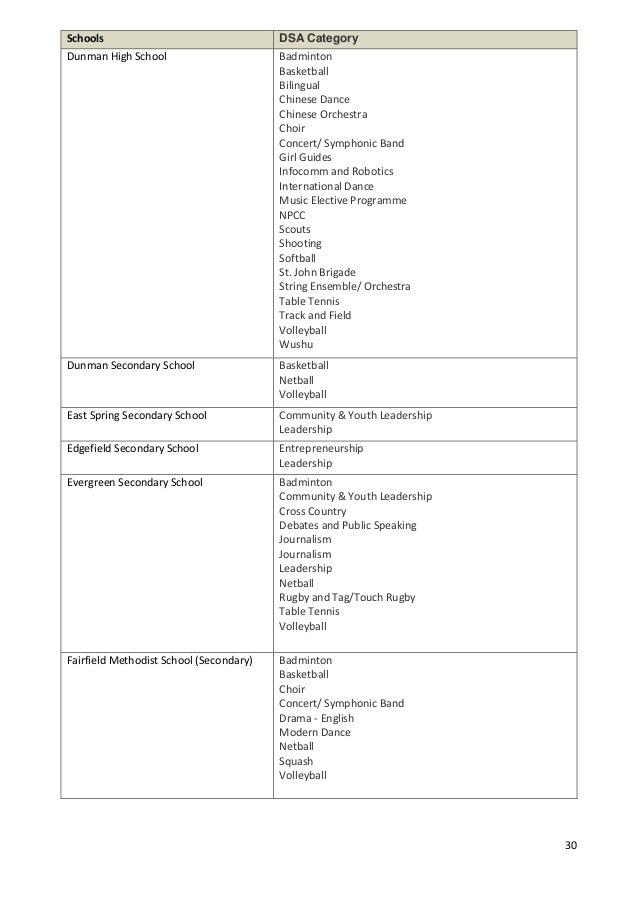 | Schools | DSA Category |
|---|---|
| Dunman High School | Badminton<br>Basketball<br>Bilingual<br>Chinese Dance<br>Chinese Orchestra<br>Choir<br>Concert/ Symphonic Band<br>Girl Guides<br>Infocomm and Robotics<br>International Dance<br>Music Elective Programme<br>NPCC<br>Scouts<br>Shooting<br>Softball<br>St. John Brigade<br>String Ensemble/ Orchestra<br>Table Tennis<br>Track and Field<br>Volleyball<br>Wushu |
| Dunman Secondary School | Basketball<br>Netball<br>Volleyball |
| East Spring Secondary School | Community & Youth Leadership<br>Leadership |
| Edgefield Secondary School | Entrepreneurship<br>Leadership |
| Evergreen Secondary School | Badminton<br>Community & Youth Leadership<br>Cross Country<br>Debates and Public Speaking<br>Journalism<br>Journalism<br>Leadership<br>Netball<br>Rugby and Tag/Touch Rugby<br>Table Tennis<br>Volleyball |
| Fairfield Methodist School (Secondary) | Badminton<br>Basketball<br>Choir<br>Concert/ Symphonic Band<br>Drama - English<br>Modern Dance<br>Netball<br>Squash<br>Volleyball |

30